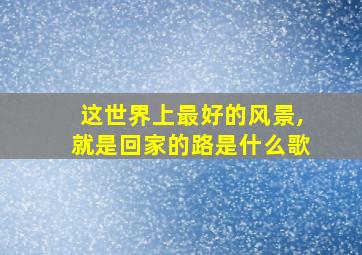 这世界上最好的风景,
就是回家的路是什么歌